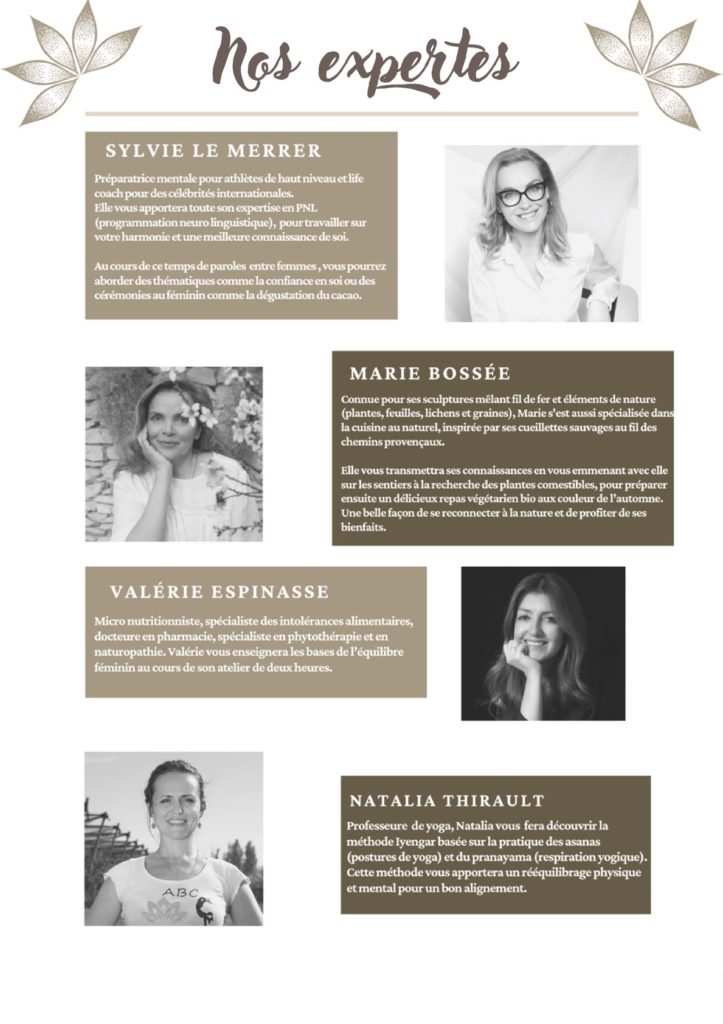 Nos expertes

SYLVIE LE MERRER

Préparatrice mentale pour athlètes de haut niveau et life coach pour des célébrités internationales.
Elle vous apportera toute son expertise en PNL (programmation neuro linguistique), pour travailler sur votre harmonie et une meilleure connaissance de soi.

Au cours de ce temps de paroles entre femmes , vous pourrez aborder des thématiques comme la confiance en soi ou des cérémonies au féminin comme la dégustation du cacao.

MARIE BOSSÉE

Connue pour ses sculptures mêlant fil de fer et éléments de nature (plantes, feuilles, lichens et graines), Marie s'est aussi spécialisée dans la cuisine au naturel, inspirée par ses cueillettes sauvages au fil des chemins provençaux.

Elle vous transmettra ses connaissances en vous emmenant avec elle sur les sentiers à la recherche des plantes comestibles, pour préparer ensuite un délicieux repas végétarien bio aux couleur de l'automne. Une belle façon de se reconnecter à la nature et de profiter de ses bienfaits.

VALÉRIE ESPINASSE

Micro nutritionniste, spécialiste des intolérances alimentaires, docteure en pharmacie, spécialiste en phytothérapie et en naturopathie. Valérie vous enseignera les bases de l'équilibre féminin au cours de son atelier de deux heures.

ABC

NATALIA THIRAULT

Professeure de yoga, Natalia vous fera découvrir la méthode Iyengar basée sur la pratique des asanas (postures de yoga) et du pranayama (respiration yogique). Cette méthode vous apportera un rééquilibrage physique et mental pour un bon alignement.